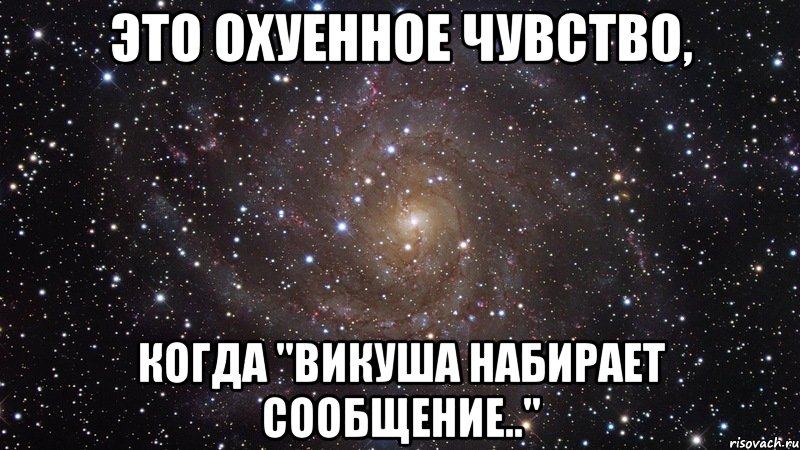 ЭТО ОХУЕННОЕ ЧУВСТВО,

КОГДА "ВИКУША НАБИРАЕТ СООБЩЕНИЕ.."

risovach.ru